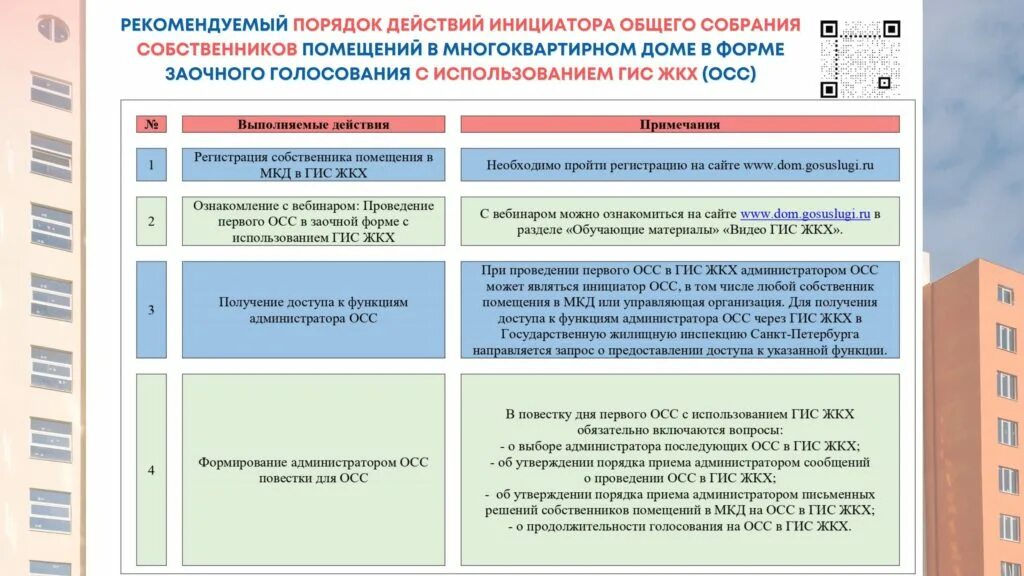 РЕКОМЕНДУЕМЫЙ ПОРЯДОК ДЕЙСТВИЙ ИНИЦИАТОРА ОБЩЕГО СОБРАНИЯ СОБСТВЕННИКОВ ПОМЕЩЕНИЙ В МНОГОКВАРТИРНОМ ДОМЕ В ФОРМЕ ЗАОЧНОГО ГОЛОСОВАНИЯ С ИСПОЛЬЗОВАНИЕМ ГИС ЖКХ (ОСС)

| № | Выполняемые действия | Примечания |
|---|---|---|
| 1 | Регистрация собственника помещения в МКД в ГИС ЖКХ | Необходимо пройти регистрацию на сайте www.dom.gosuslugi.ru |
| 2 | Ознакомление с вебинаром: Проведение первого ОСС в заочной форме с использованием ГИС ЖКХ | С вебинаром можно ознакомиться на сайте www.dom.gosuslugi.ru в разделе «Обучающие материалы» «Видео ГИС ЖКХ». |
| 3 | Получение доступа к функциям администратора ОСС | При проведении первого ОСС в ГИС ЖКХ администратором ОСС может являться инициатор ОСС, в том числе любой собственник помещения в МКД или управляющая организация. Для получения доступа к функциям администратора ОСС через ГИС ЖКХ в Государственную жилищную инспекцию Санкт-Петербурга направляется запрос о предоставлении доступа к указанной функции. |
| 4 | Формирование администратором ОСС повестки для ОСС | В повестку дня первого ОСС с использованием ГИС ЖКХ обязательно включаются вопросы: - о выборе администратора последующих ОСС в ГИС ЖКХ; - об утверждении порядка приема администратором сообщений о проведении ОСС в ГИС ЖКХ; - об утверждении порядка приема администратором письменных решений собственников помещений в МКД на ОСС в ГИС ЖКХ; - о продолжительности голосования на ОСС в ГИС ЖКХ. |